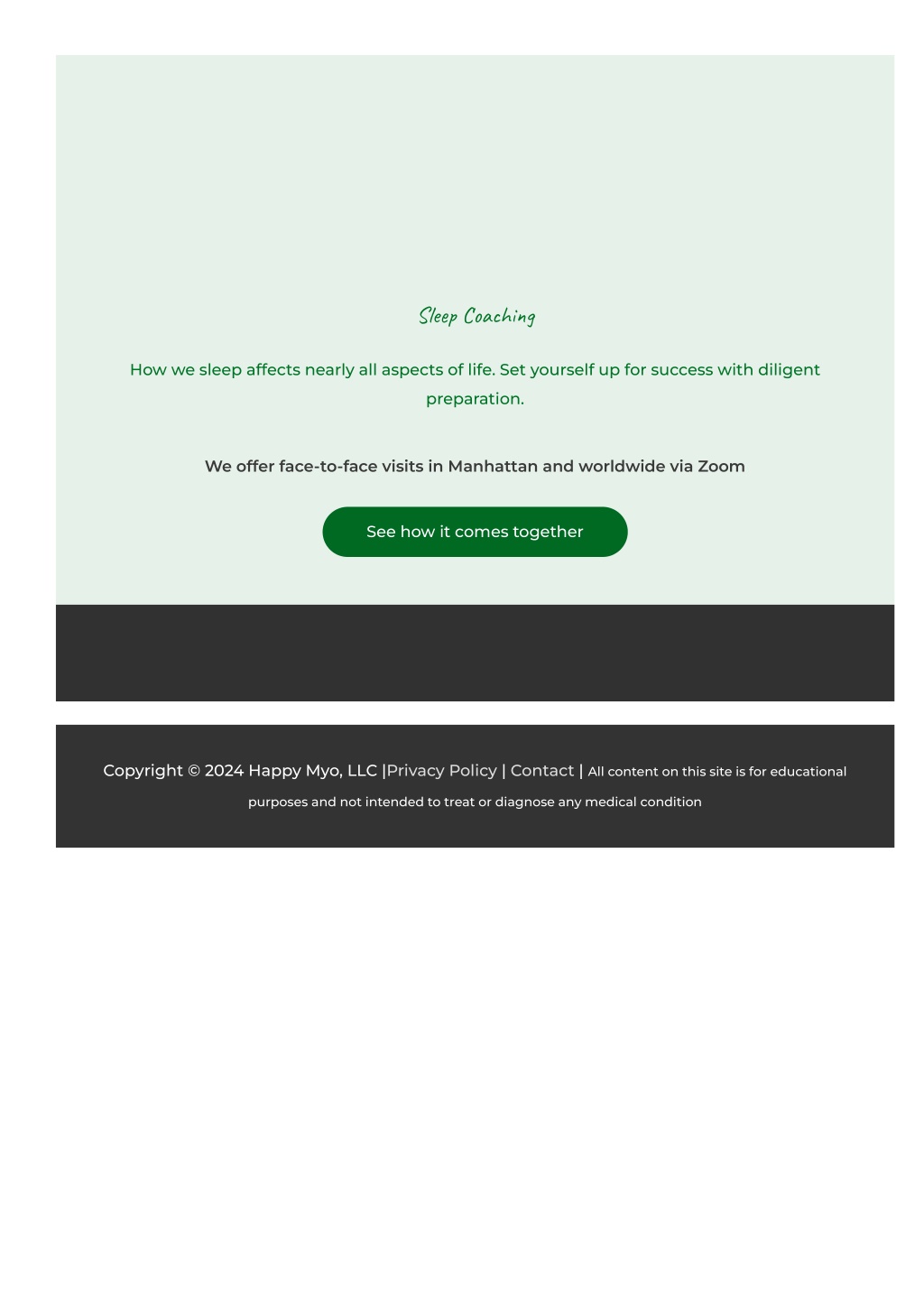 Sleep Coaching

How we sleep affects nearly all aspects of life. Set yourself up for success with diligent preparation.

We offer face-to-face visits in Manhattan and worldwide via Zoom

See how it comes together

Copyright © 2024 Happy Myo, LLC |Privacy Policy | Contact | All content on this site is for educational purposes and not intended to treat or diagnose any medical condition